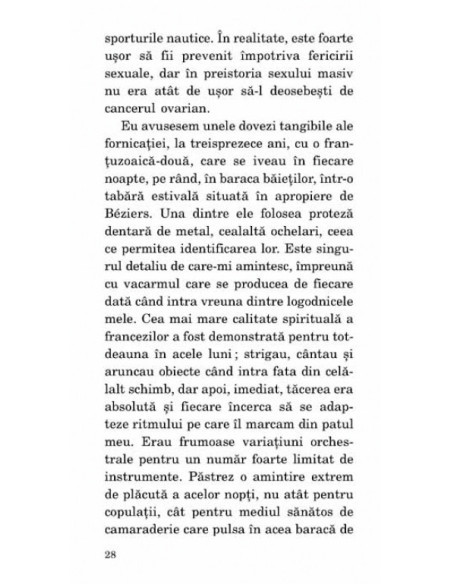 sporturile nautice. În realitate, este foarte ușor să fii prevenit împotriva fericirii sexuale, dar în preistoria sexului masiv nu era atât de ușor să-l deosebești de cancerul ovarian.

Eu avusesem unele dovezi tangibile ale fornicației, la treisprezece ani, cu o franțuzoaică-două, care se iveau în fiecare noapte, pe rând, în baraca băieților, într-o tabără estivală situată în apropiere de Béziers. Una dintre ele folosea proteză dentară de metal, cealaltă ochelari, ceea ce permitea identificarea lor. Este singurul detaliu de care-mi amintesc, împreună cu vacarmul care se producea de fiecare dată când intra vreuna dintre logodnicele mele. Cea mai mare calitate spirituală a francezilor a fost demonstrată pentru totdeauna în acele luni ; strigau, cântau și aruncau obiecte când intra fata din celălalt schimb, dar apoi, imediat, tăcerea era absolută și fiecare încerca să se adapteze ritmului pe care îl marcam din patul meu. Erau frumoase variațiuni orchestrale pentru un număr foarte limitat de instrumente. Păstrez o amintire extrem de plăcută a acelor nopți, nu atât pentru copulații, cât pentru mediul sănătos de camaraderie care pulsa în acea baracă de

28